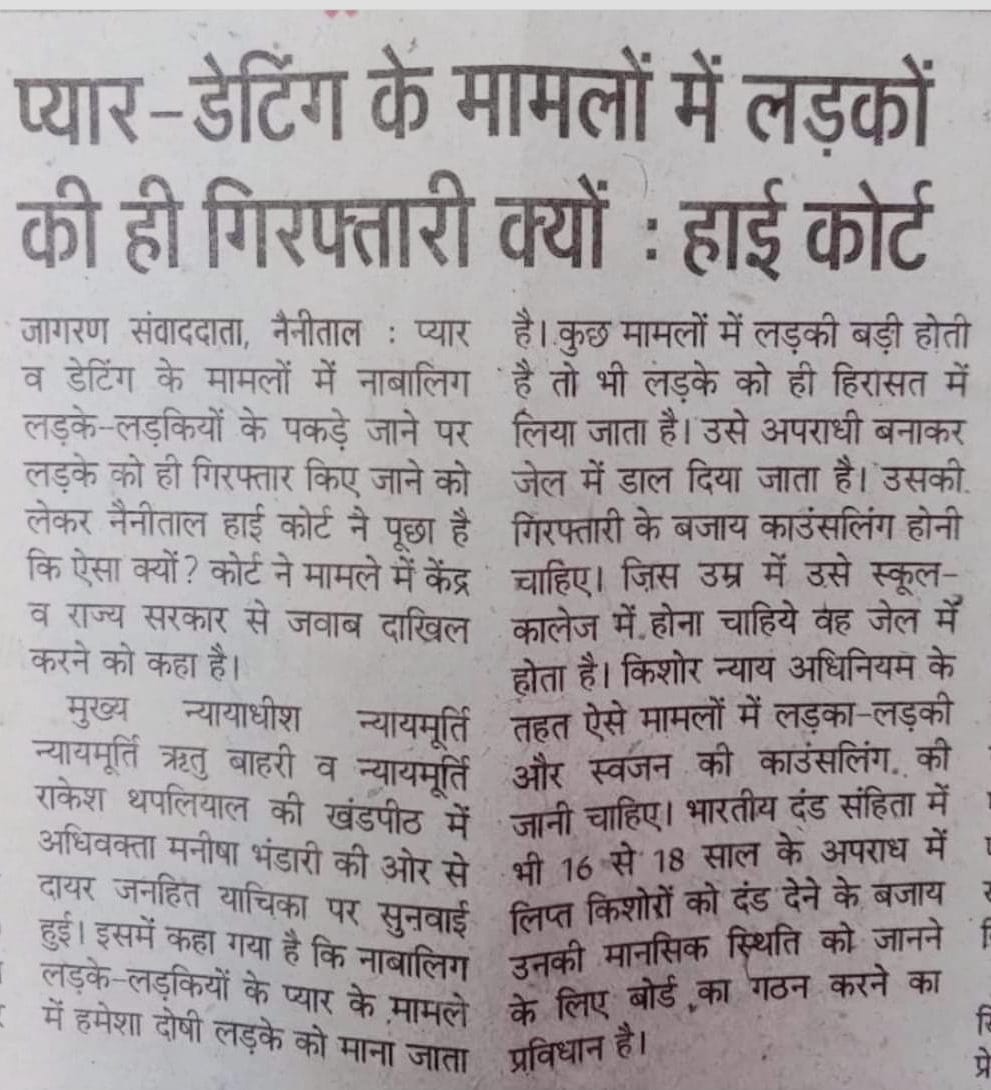 प्यार-डेटिंग के मामलों में लड़कों की ही गिरफ्तारी क्यों : हाई कोर्ट

जागरण संवाददाता, नैनीताल : प्यार व डेटिंग के मामलों में नाबालिग लड़के-लड़कियों के पकड़े जाने पर लड़के को ही गिरफ्तार किए जाने को लेकर नैनीताल हाई कोर्ट ने पूछा है कि ऐसा क्यों? कोर्ट ने मामले में केंद्र व राज्य सरकार से जवाब दाखिल करने को कहा है।

मुख्य न्यायाधीश न्यायमूर्ति न्यायमूर्ति ऋतु बाहरी व न्यायमूर्ति राकेश थपलियाल की खंडपीठ में अधिवक्ता मनीषा भंडारी की ओर से दायर जनहित याचिका पर सुनवाई हुई। इसमें कहा गया है कि नाबालिग लड़के-लड़कियों के प्यार के मामले में हमेशा दोषी लड़के को माना जाता है। कुछ मामलों में लड़की बड़ी होती है तो भी लड़के को ही हिरासत में लिया जाता है। उसे अपराधी बनाकर जेल में डाल दिया जाता है। उसकी गिरफ्तारी के बजाय काउंसलिंग होनी चाहिए। जिस उम्र में उसे स्कूल-कालेज में होना चाहिये वह जेल में होता है। किशोर न्याय अधिनियम के तहत ऐसे मामलों में लड़का-लड़की और स्वजन की काउंसलिंग की जानी चाहिए। भारतीय दंड संहिता में भी 16 से 18 साल के अपराध में लिप्त किशोरों को दंड देने के बजाय उनकी मानसिक स्थिति को जानने के लिए बोर्ड का गठन करने का प्रविधान है।